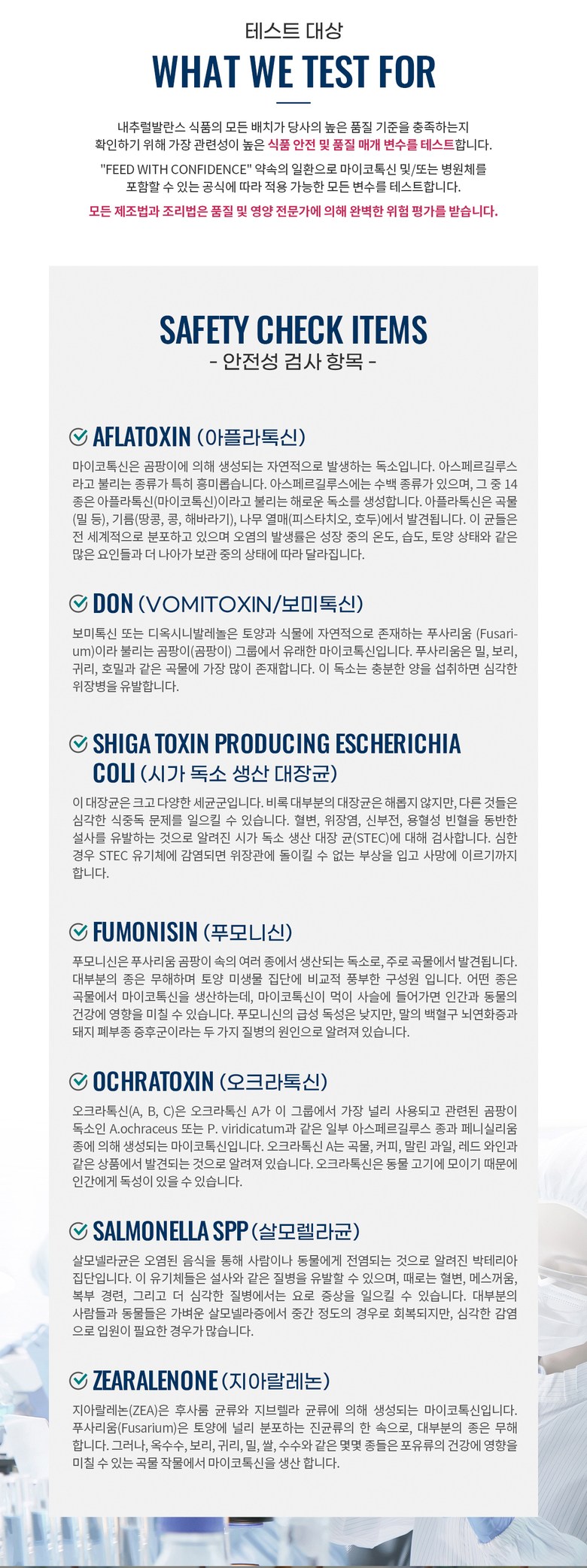 테스트 대상

WHAT WE TEST FOR

내추럴발란스 식품의 모든 배치가 당사의 높은 품질 기준을 충족하는지 확인하기 위해 가장 관련성이 높은 식품 안전 및 품질 매개 변수를 테스트합니다.

"FEED WITH CONFIDENCE" 약속의 일환으로 마이코톡신 및/또는 병원체를 포함할 수 있는 공식에 따라 적용 가능한 모든 변수를 테스트합니다.

모든 제조법과 조리법은 품질 및 영양 전문가에 의해 완벽한 위험 평가를 받습니다.

SAFETY CHECK ITEMS
- 안전성 검사 항목 -

AFLATOXIN (아플라톡신)

마이코톡신은 곰팡이에 의해 생성되는 자연적으로 발생하는 독소입니다. 아스페르길루스라고 불리는 종류가 특히 흥미롭습니다. 아스페르길루스에는 수백 종류가 있으며, 그 중 14종은 아플라톡신(마이코톡신)이라고 불리는 해로운 독소를 생성합니다. 아플라톡신은 곡물(밀 등), 기름(땅콩, 콩, 해바라기), 나무 열매(피스타치오, 호두)에서 발견됩니다. 이 균들은 전 세계적으로 분포하고 있으며 오염의 발생률은 성장 중의 온도, 습도, 토양 상태와 같은 많은 요인들과 더 나아가 보관 중의 상태에 따라 달라집니다.

DON (VOMITOXIN/보미톡신)

보미톡신 또는 디옥시니발레놀은 토양과 식물에 자연적으로 존재하는 푸사리움 (Fusarium)이라 불리는 곰팡이(곰팡이) 그룹에서 유래한 마이코톡신입니다. 푸사리움은 밀, 보리, 귀리, 호밀과 같은 곡물에 가장 많이 존재합니다. 이 독소는 충분한 양을 섭취하면 심각한 위장병을 유발합니다.

SHIGA TOXIN PRODUCING ESCHERICHIA COLI (시가 독소 생산 대장균)

이 대장균은 크고 다양한 세균군입니다. 비록 대부분의 대장균은 해롭지 않지만, 다른 것들은 심각한 식중독 문제를 일으킬 수 있습니다. 혈변, 위장염, 신부전, 용혈성 빈혈을 동반한 설사를 유발하는 것으로 알려진 시가 독소 생산 대장 균(STEC)에 대해 검사합니다. 심한 경우 STEC 유기체에 감염되면 위장관에 돌이킬 수 없는 부상을 입고 사망에 이르기까지 합니다.

FUMONISIN (푸모니신)

푸모니신은 푸사리움 곰팡이 속의 여러 종에서 생산되는 독소로, 주로 곡물에서 발견됩니다. 대부분의 종은 무해하며 토양 미생물 집단에 비교적 풍부한 구성원 입니다. 어떤 종은 곡물에서 마이코톡신을 생산하는데, 마이코톡신이 먹이 사슬에 들어가면 인간과 동물의 건강에 영향을 미칠 수 있습니다. 푸모니신의 급성 독성은 낮지만, 말의 백혈구 뇌연화증과 돼지 폐부종 증후군이라는 두 가지 질병의 원인으로 알려져 있습니다.

OCHRATOXIN (오크라톡신)

오크라톡신(A, B, C)은 오크라톡신 A가 이 그룹에서 가장 널리 사용되고 관련된 곰팡이 독소인 A.ochraceus 또는 P. viridicatum과 같은 일부 아스페르길루스 종과 페니실리움 종에 의해 생성되는 마이코톡신입니다. 오크라톡신 A는 곡물, 커피, 말린 과일, 레드 와인과 같은 상품에서 발견되는 것으로 알려져 있습니다. 오크라톡신은 동물 고기에 모이기 때문에 인간에게 독성이 있을 수 있습니다.

SALMONELLA SPP (살모렐라균)

살모넬라균은 오염된 음식을 통해 사람이나 동물에게 전염되는 것으로 알려진 박테리아 집단입니다. 이 유기체들은 설사와 같은 질병을 유발할 수 있으며, 때로는 혈변, 메스꺼움, 복부 경련, 그리고 더 심각한 질병에서는 요로 증상을 일으킬 수 있습니다. 대부분의 사람들과 동물들은 가벼운 살모넬라증에서 중간 정도의 경우로 회복되지만, 심각한 감염으로 입원이 필요한 경우가 많습니다.

ZEARALENONE (지아랄레논)

지아랄레논(ZEA)은 후사륨 균류와 지브렐라 균류에 의해 생성되는 마이코톡신입니다. 푸사리움(Fusarium)은 토양에 널리 분포하는 진균류의 한 속으로, 대부분의 종은 무해합니다. 그러나, 옥수수, 보리, 귀리, 밀, 쌀, 수수와 같은 몇몇 종들은 포유류의 건강에 영향을 미칠 수 있는 곡물 작물에서 마이코톡신을 생산 합니다.